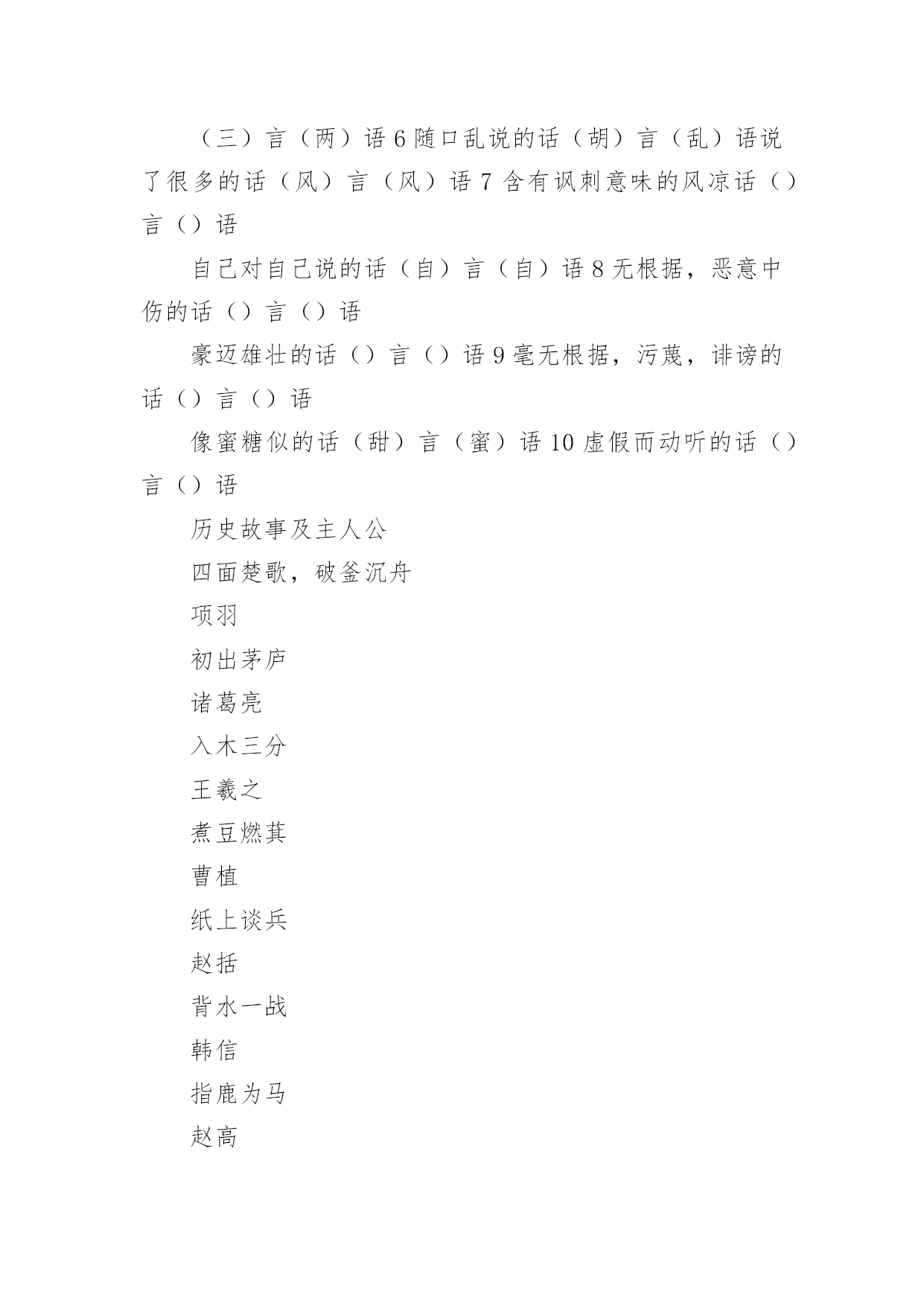 （三）言（两）语 6 随口乱说的话（胡）言（乱）语说了很多的话（风）言（风）语 7 含有讽刺意味的风凉话（）言（）语

自己对自己说的话（自）言（自）语 8 无根据，恶意中伤的话（）言（）语

豪迈雄壮的话（）言（）语 9 毫无根据，污蔑，诽谤的话（）言（）语

像蜜糖似的话（甜）言（蜜）语 10 虚假而动听的话（）言（）语

历史故事及主人公

四面楚歌，破釜沉舟

项羽

初出茅庐

诸葛亮

入木三分

王羲之

煮豆燃萁

曹植

纸上谈兵

赵括

背水一战

韩信

指鹿为马

赵高